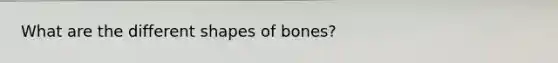 What are the different shapes of bones?